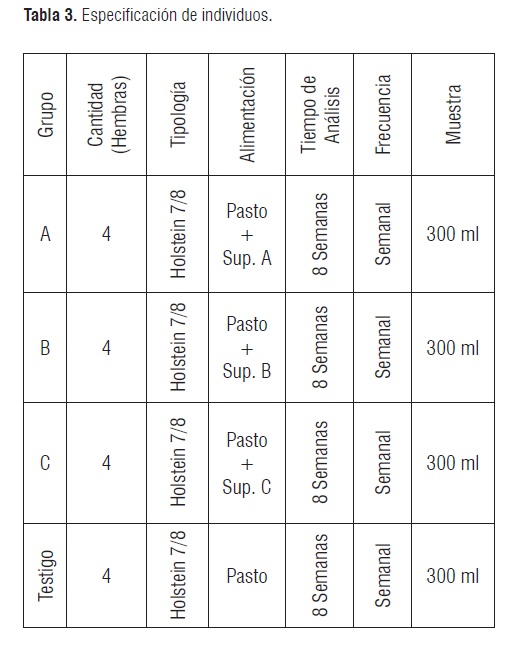 **Tabla 3.** Especificación de individuos.

| Grupo | Cantidad (Hembras) | Tipología | Alimentación | Tiempo de Análisis | Frecuencia | Muestra |
|---|---|---|---|---|---|---|
| A | 4 | Holstein 7/8 | Pasto + Sup. A | 8 Semanas | Semanal | 300 ml |
| B | 4 | Holstein 7/8 | Pasto + Sup. B | 8 Semanas | Semanal | 300 ml |
| C | 4 | Holstein 7/8 | Pasto + Sup. C | 8 Semanas | Semanal | 300 ml |
| Testigo | 4 | Holstein 7/8 | Pasto | 8 Semanas | Semanal | 300 ml |